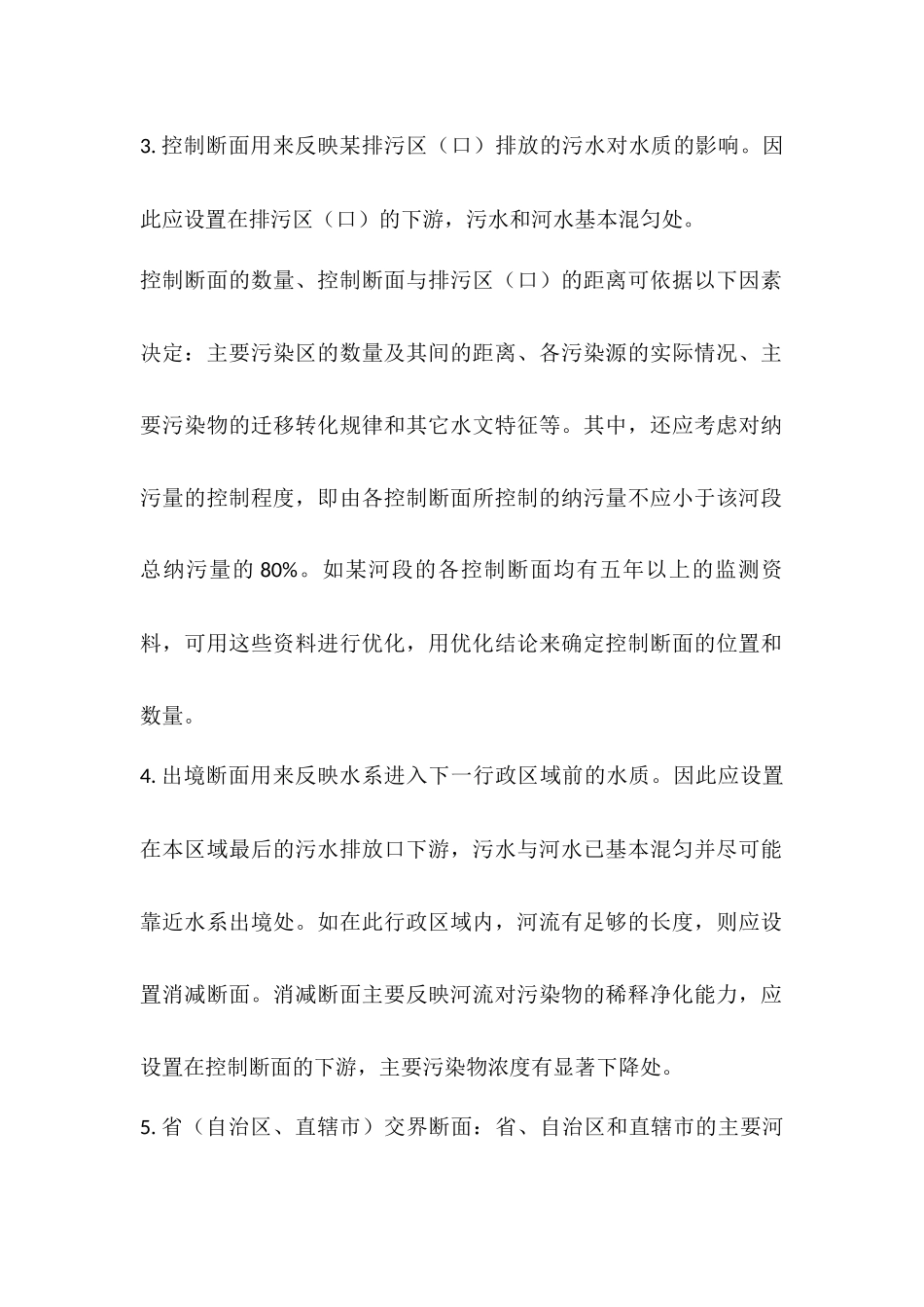 3. 控制断面用来反映某排污区（口）排放的污水对水质的影响。因此应设置在排污区（口）的下游，污水和河水基本混匀处。

控制断面的数量、控制断面与排污区（口）的距离可依据以下因素决定：主要污染区的数量及其间的距离、各污染源的实际情况、主要污染物的迁移转化规律和其它水文特征等。其中，还应考虑对纳污量的控制程度，即由各控制断面所控制的纳污量不应小于该河段总纳污量的 80%。如某河段的各控制断面均有五年以上的监测资料，可用这些资料进行优化，用优化结论来确定控制断面的位置和数量。

4. 出境断面用来反映水系进入下一行政区域前的水质。因此应设置在本区域最后的污水排放口下游，污水与河水已基本混匀并尽可能靠近水系出境处。如在此行政区域内，河流有足够的长度，则应设置消减断面。消减断面主要反映河流对污染物的稀释净化能力，应设置在控制断面的下游，主要污染物浓度有显著下降处。

5. 省（自治区、直辖市）交界断面：省、自治区和直辖市的主要河